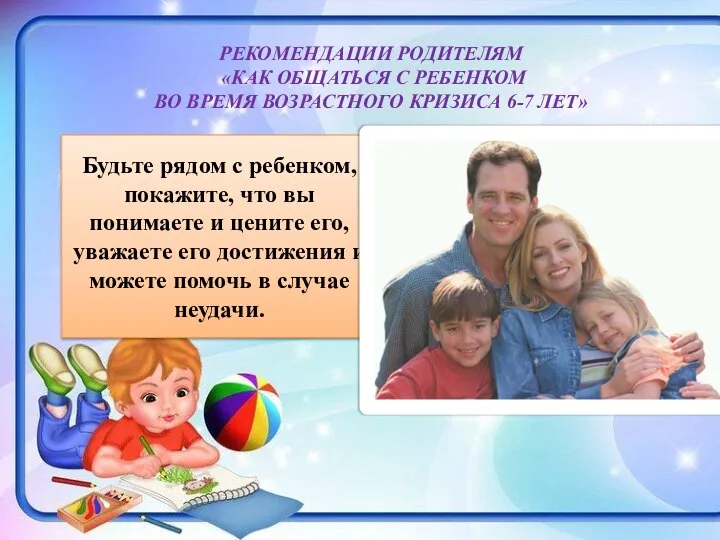 РЕКОМЕНДАЦИИ РОДИТЕЛЯМ
«КАК ОБЩАТЬСЯ С РЕБЕНКОМ
ВО ВРЕМЯ ВОЗРАСТНОГО КРИЗИСА 6-7 ЛЕТ»

Будьте рядом с ребенком, покажите, что вы понимаете и цените его, уважаете его достижения и можете помочь в случае неудачи.